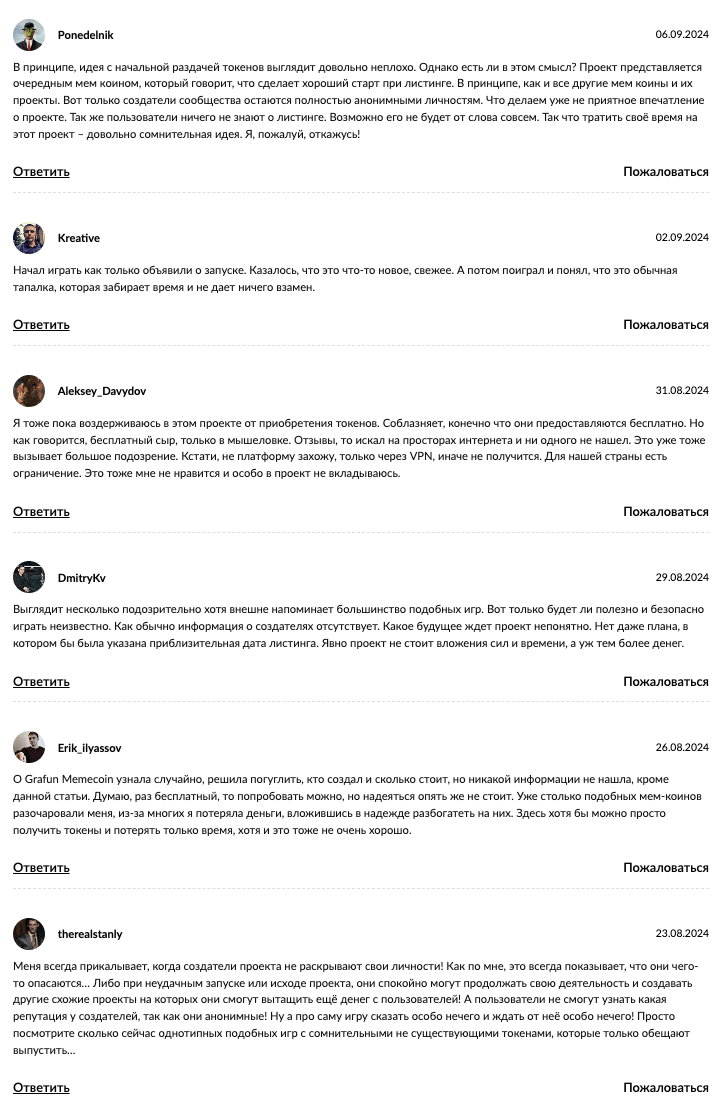 Ponedelnik
06.09.2024

В принципе, идея с начальной раздачей токенов выглядит довольно неплохо. Однако есть ли в этом смысл? Проект представляется очередным мем коином, который говорит, что сделает хороший старт при листинге. В принципе, как и все другие мем коины и их проекты. Вот только создатели сообщества остаются полностью анонимными личностям. Что делаем уже не приятное впечатление о проекте. Так же пользователи ничего не знают о листинге. Возможно его не будет от слова совсем. Так что тратить своё время на этот проект – довольно сомнительная идея. Я, пожалуй, откажусь!

Ответить
Пожаловаться

Kreative
02.09.2024

Начал играть как только объявили о запуске. Казалось, что это что-то новое, свежее. А потом поиграл и понял, что это обычная тапалка, которая забирает время и не дает ничего взамен.

Ответить
Пожаловаться

Aleksey_Davydov
31.08.2024

Я тоже пока воздерживаюсь в этом проекте от приобретения токенов. Соблазняет, конечно что они предоставляются бесплатно. Но как говорится, бесплатный сыр, только в мышеловке. Отзывы, то искал на просторах интернета и ни одного не нашел. Это уже тоже вызывает большое подозрение. Кстати, не платформу захожу, только через VPN, иначе не получится. Для нашей страны есть ограничение. Это тоже мне не нравится и особо в проект не вкладываюсь.

Ответить
Пожаловаться

DmitryKv
29.08.2024

Выглядит несколько подозрительно хотя внешне напоминает большинство подобных игр. Вот только будет ли полезно и безопасно играть неизвестно. Как обычно информация о создателях отсутствует. Какое будущее ждет проект непонятно. Нет даже плана, в котором бы была указана приблизительная дата листинга. Явно проект не стоит вложения сил и времени, а уж тем более денег.

Ответить
Пожаловаться

Erik_ilyassov
26.08.2024

О Grafun Memecoin узнала случайно, решила погуглить, кто создал и сколько стоит, но никакой информации не нашла, кроме данной статьи. Думаю, раз бесплатный, то попробовать можно, но надеяться опять же не стоит. Уже столько подобных мем-коинов разочаровали меня, из-за многих я потеряла деньги, вложившись в надежде разбогатеть на них. Здесь хотя бы можно просто получить токены и потерять только время, хотя и это тоже не очень хорошо.

Ответить
Пожаловаться

therealstanly
23.08.2024

Меня всегда прикалывает, когда создатели проекта не раскрывают свои личности! Как по мне, это всегда показывает, что они чего-то опасаются... Либо при неудачным запуске или исходе проекта, они спокойно могут продолжать свою деятельность и создавать другие схожие проекты на которых они смогут вытащить ещё денег с пользователей! А пользователи не смогут узнать какая репутация у создателей, так как они анонимные! Ну а про саму игру сказать особо нечего и ждать от неё особо нечего! Просто посмотрите сколько сейчас однотипных подобных игр с сомнительными не существующими токенами, которые только обещают выпустить...

Ответить
Пожаловаться